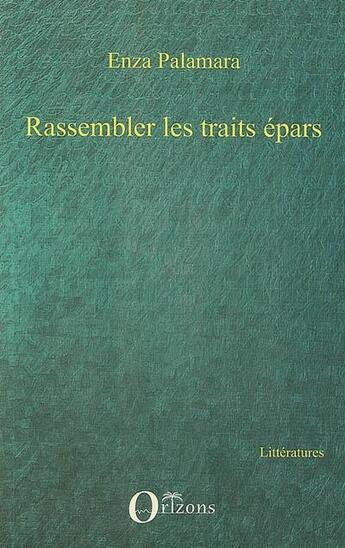 Enza Palamara

Rassembler les traits épars

Littératures

Orizons